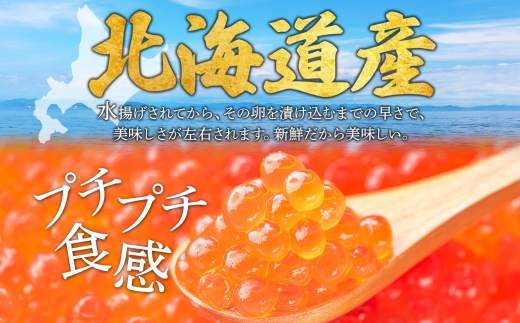 北海道産

水揚げされてから、その卵を漬け込むまでの早さで、美味しさが左右されます。新鮮だから美味しい。

プチプチ食感